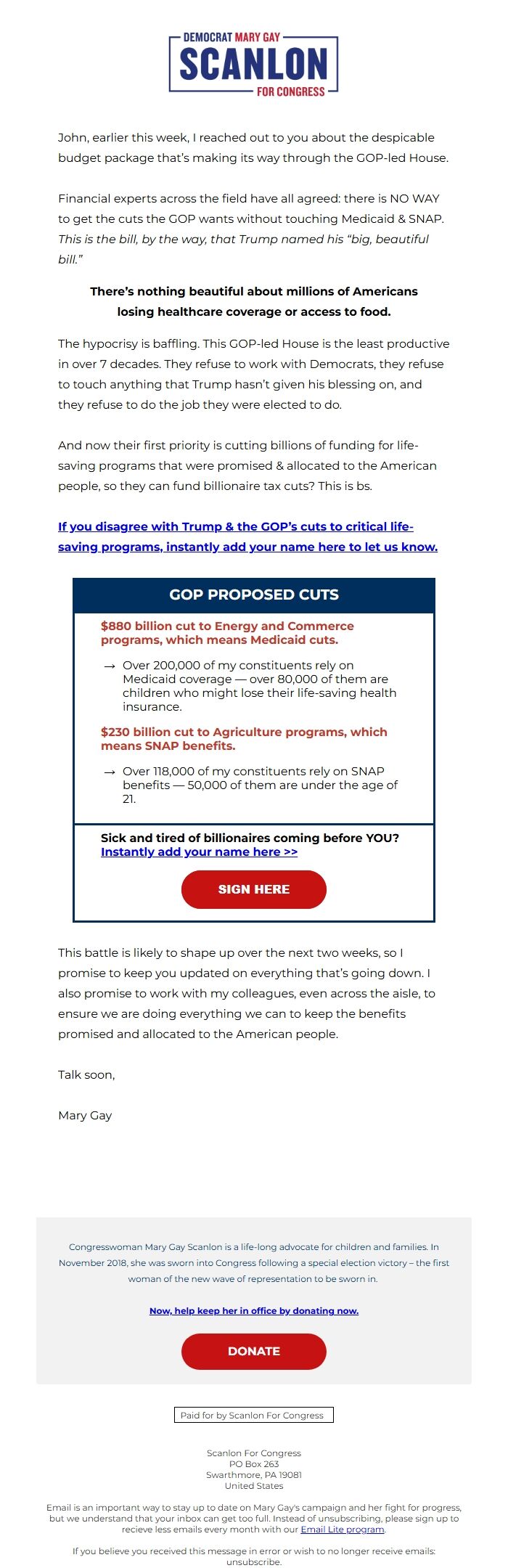 DEMOCRAT MARY GAY
SCANLON
FOR CONGRESS

John, earlier this week, I reached out to you about the despicable budget package that's making its way through the GOP-led House.

Financial experts across the field have all agreed: there is NO WAY to get the cuts the GOP wants without touching Medicaid & SNAP. This is the bill, by the way, that Trump named his "big, beautiful bill."

There's nothing beautiful about millions of Americans losing healthcare coverage or access to food.

The hypocrisy is baffling. This GOP-led House is the least productive in over 7 decades. They refuse to work with Democrats, they refuse to touch anything that Trump hasn't given his blessing on, and they refuse to do the job they were elected to do.

And now their first priority is cutting billions of funding for life-saving programs that were promised & allocated to the American people, so they can fund billionaire tax cuts? This is bs.

If you disagree with Trump & the GOP's cuts to critical life-saving programs, instantly add your name here to let us know.

GOP PROPOSED CUTS

$880 billion cut to Energy and Commerce programs, which means Medicaid cuts.

→ Over 200,000 of my constituents rely on Medicaid coverage — over 80,000 of them are children who might lose their life-saving health insurance.

$230 billion cut to Agriculture programs, which means SNAP benefits.

→ Over 118,000 of my constituents rely on SNAP benefits — 50,000 of them are under the age of 21.

Sick and tired of billionaires coming before YOU?
Instantly add your name here >>

SIGN HERE

This battle is likely to shape up over the next two weeks, so I promise to keep you updated on everything that's going down. I also promise to work with my colleagues, even across the aisle, to ensure we are doing everything we can to keep the benefits promised and allocated to the American people.

Talk soon,

Mary Gay

Congresswoman Mary Gay Scanlon is a life-long advocate for children and families. In November 2018, she was sworn into Congress following a special election victory – the first woman of the new wave of representation to be sworn in.

Now, help keep her in office by donating now.

DONATE

Paid for by Scanlon For Congress

Scanlon For Congress
PO Box 263
Swarthmore, PA 19081
United States

Email is an important way to stay up to date on Mary Gay's campaign and her fight for progress, but we understand that your inbox can get too full. Instead of unsubscribing, please sign up to recieve less emails every month with our Email Lite program.

If you believe you received this message in error or wish to no longer receive emails: unsubscribe.